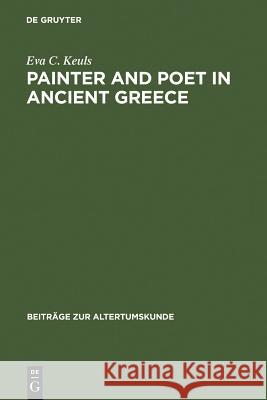 DE GRUYTER

Eva C. Keuls

PAINTER AND POET IN ANCIENT GREECE

BEITRÄGE ZUR ALTERTUMSKUNDE

DE G

Kraina Książek